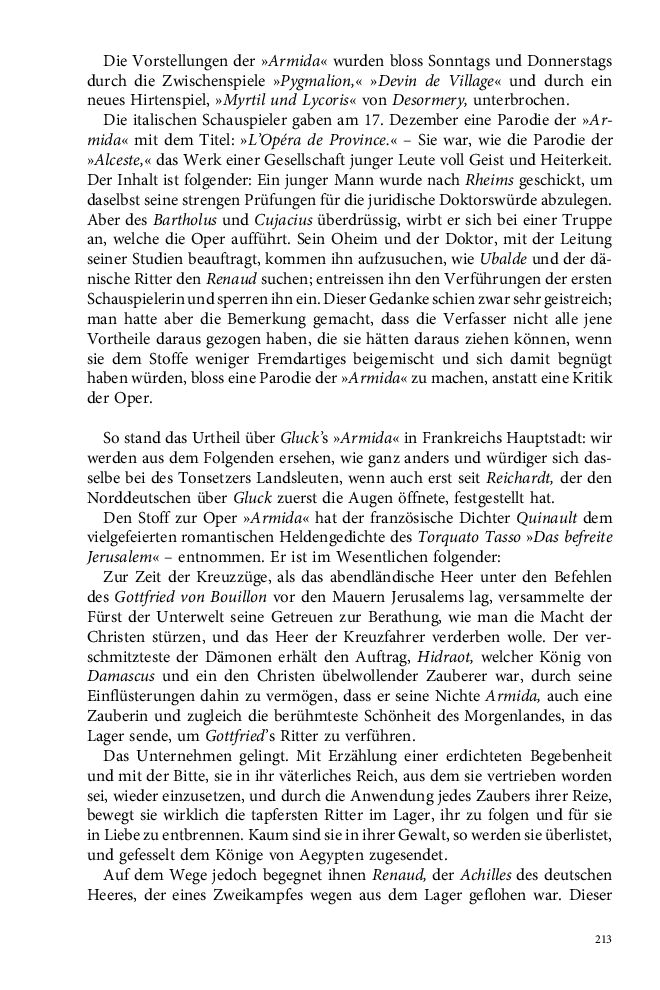 Die Vorstellungen der »Armida« wurden bloss Sonntags und Donnerstags durch die Zwischenspiele »Pygmalion,« »Devin de Village« und durch ein neues Hirtenspiel, »Myrtil und Lycoris« von Desormery, unterbrochen.

Die italischen Schauspieler gaben am 17. Dezember eine Parodie der »Armida« mit dem Titel: »L'Opéra de Province.« – Sie war, wie die Parodie der »Alceste,« das Werk einer Gesellschaft junger Leute voll Geist und Heiterkeit. Der Inhalt ist folgender: Ein junger Mann wurde nach Rheims geschickt, um daselbst seine strengen Prüfungen für die juridische Doktorswürde abzulegen. Aber des Bartholus und Cujacius überdrüssig, wirbt er sich bei einer Truppe an, welche die Oper aufführt. Sein Oheim und der Doktor, mit der Leitung seiner Studien beauftragt, kommen ihn aufzusuchen, wie Ubalde und der dänische Ritter den Renaud suchen; entreissen ihn den Verführungen der ersten Schauspielerin und sperren ihn ein. Dieser Gedanke schien zwar sehr geistreich; man hatte aber die Bemerkung gemacht, dass die Verfasser nicht alle jene Vortheile daraus gezogen haben, die sie hätten daraus ziehen können, wenn sie dem Stoffe weniger Fremdartiges beigemischt und sich damit begnügt haben würden, bloss eine Parodie der »Armida« zu machen, anstatt eine Kritik der Oper.

So stand das Urtheil über Gluck's »Armida« in Frankreichs Hauptstadt: wir werden aus dem Folgenden ersehen, wie ganz anders und würdiger sich dasselbe bei des Tonsetzers Landsleuten, wenn auch erst seit Reichardt, der den Norddeutschen über Gluck zuerst die Augen öffnete, festgestellt hat.

Den Stoff zur Oper »Armida« hat der französische Dichter Quinault dem vielgefeierten romantischen Heldengedichte des Torquato Tasso »Das befreite Jerusalem« – entnommen. Er ist im Wesentlichen folgender:

Zur Zeit der Kreuzzüge, als das abendländische Heer unter den Befehlen des Gottfried von Bouillon vor den Mauern Jerusalems lag, versammelte der Fürst der Unterwelt seine Getreuen zur Berathung, wie man die Macht der Christen stürzen, und das Heer der Kreuzfahrer verderben wolle. Der verschmitzteste der Dämonen erhält den Auftrag, Hidraot, welcher König von Damascus und ein den Christen übelwollender Zauberer war, durch seine Einflüsterungen dahin zu vermögen, dass er seine Nichte Armida, auch eine Zauberin und zugleich die berühmteste Schönheit des Morgenlandes, in das Lager sende, um Gottfried's Ritter zu verführen.

Das Unternehmen gelingt. Mit Erzählung einer erdichteten Begebenheit und mit der Bitte, sie in ihr väterliches Reich, aus dem sie vertrieben worden sei, wieder einzusetzen, und durch die Anwendung jedes Zaubers ihrer Reize, bewegt sie wirklich die tapfersten Ritter im Lager, ihr zu folgen und für sie in Liebe zu entbrennen. Kaum sind sie in ihrer Gewalt, so werden sie überlistet, und gefesselt dem Könige von Aegypten zugesendet.

Auf dem Wege jedoch begegnet ihnen Renaud, der Achilles des deutschen Heeres, der eines Zweikampfes wegen aus dem Lager geflohen war. Dieser

213